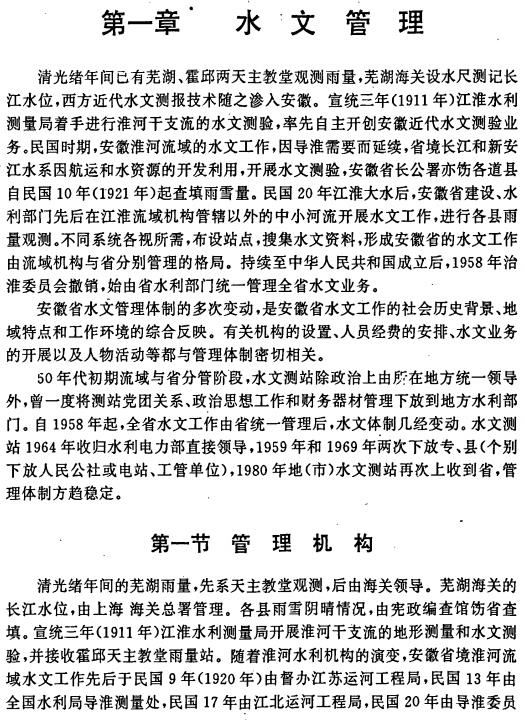 第一章　水文管理

清光绪年间已有芜湖、霍邱两天主教堂观测雨量，芜湖海关设水尺测记长江水位，西方近代水文测报技术随之渗入安徽。宣统三年(1911年)江淮水利测量局着手进行淮河干支流的水文测验，率先自主开创安徽近代水文测验业务。民国时期，安徽淮河流域的水文工作，因导淮需要而延续，省境长江和新安江水系因航运和水资源的开发利用，开展水文测验，安徽省长公署亦饬各道县自民国10年(1921年)起查填雨雪量。民国20年江淮大水后，安徽省建设、水利部门先后在江淮流域机构管辖以外的中小河流开展水文工作，进行各县雨量观测。不同系统各视所需，布设站点，搜集水文资料，形成安徽省的水文工作由流域机构与省分别管理的格局。持续至中华人民共和国成立后，1958年治淮委员会撤销，始由省水利部门统一管理全省水文业务。

安徽省水文管理体制的多次变动，是安徽省水文工作的社会历史背景、地域特点和工作环境的综合反映。有关机构的设置、人员经费的安排、水文业务的开展以及人物活动等都与管理体制密切相关。

50年代初期流域与省分管阶段，水文测站除政治上由所在地方统一领导外，曾一度将测站党团关系、政治思想工作和财务器材管理下放到地方水利部门。自1958年起，全省水文工作由省统一管理后，水文体制几经变动。水文测站1964年收归水利电力部直接领导，1959年和1969年两次下放专、县(个别下放人民公社或电站、工管单位)，1980年地(市)水文测站再次上收到省，管理体制方趋稳定。

第一节　管理机构

清光绪年间的芜湖雨量，先系天主教堂观测，后由海关领导。芜湖海关的长江水位，由上海 海关总署管理。各县雨雪阴晴情况，由宪政编查馆饬省查填。宣统三年(1911年)江淮水利测量局开展淮河干支流的地形测量和水文测验，并接收霍邱天主教堂雨量站。随着淮河水利机构的演变，安徽省境淮河流域水文工作先后于民国9年(1920年)由督办江苏运河工程局，民国13年由全国水利局导淮测量处，民国17年由江北运河工程局，民国20年由导淮委员